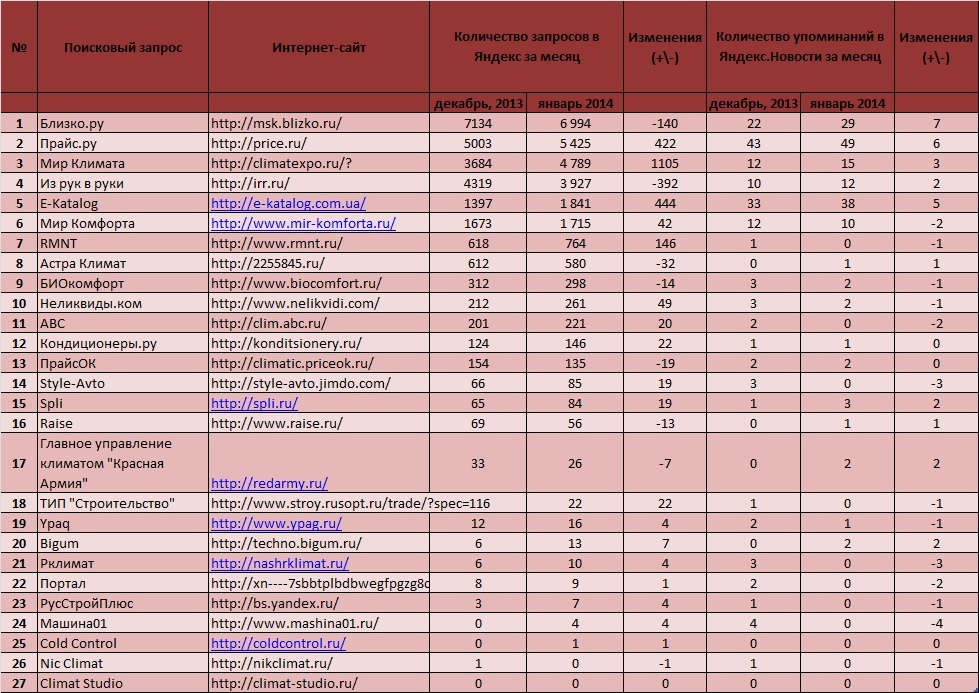 | № | Поисковый запрос | Интернет-сайт | Количество запросов в Яндекс за месяц | | Изменения (+\-) | Количество упоминаний в Яндекс.Новости за месяц | | Изменения (+\-) |
|---|---|---|---|---|---|---|---|---|
| | | | декабрь, 2013 | январь 2014 | | декабрь, 2013 | январь 2014 | |
| 1 | Близко.ру | http://msk.blizko.ru/ | 7134 | 6 994 | -140 | 22 | 29 | 7 |
| 2 | Прайс.ру | http://price.ru/ | 5003 | 5 425 | 422 | 43 | 49 | 6 |
| 3 | Мир Климата | http://climatexpo.ru/? | 3684 | 4 789 | 1105 | 12 | 15 | 3 |
| 4 | Из рук в руки | http://irr.ru/ | 4319 | 3 927 | -392 | 10 | 12 | 2 |
| 5 | E-Katalog | http://e-katalog.com.ua/ | 1397 | 1 841 | 444 | 33 | 38 | 5 |
| 6 | Мир Комфорта | http://www.mir-komforta.ru/ | 1673 | 1 715 | 42 | 12 | 10 | -2 |
| 7 | RMNT | http://www.rmnt.ru/ | 618 | 764 | 146 | 1 | 0 | -1 |
| 8 | Астра Климат | http://2255845.ru/ | 612 | 580 | -32 | 0 | 1 | 1 |
| 9 | БИОкомфорт | http://www.biocomfort.ru/ | 312 | 298 | -14 | 3 | 2 | -1 |
| 10 | Неликвиды.ком | http://www.nelikvidi.com/ | 212 | 261 | 49 | 3 | 2 | -1 |
| 11 | ABC | http://clim.abc.ru/ | 201 | 221 | 20 | 2 | 0 | -2 |
| 12 | Кондиционеры.ру | http://konditsionery.ru/ | 124 | 146 | 22 | 1 | 1 | 0 |
| 13 | ПрайсОК | http://climatic.priceok.ru/ | 154 | 135 | -19 | 2 | 2 | 0 |
| 14 | Style-Avto | http://style-avto.jimdo.com/ | 66 | 85 | 19 | 3 | 0 | -3 |
| 15 | Spli | http://spli.ru/ | 65 | 84 | 19 | 1 | 3 | 2 |
| 16 | Raise | http://www.raise.ru/ | 69 | 56 | -13 | 0 | 1 | 1 |
| 17 | Главное управление климатом "Красная Армия" | http://redarmy.ru/ | 33 | 26 | -7 | 0 | 2 | 2 |
| 18 | ТИП "Строительство" | http://www.stroy.rusopt.ru/trade/?spec=116 | | 22 | 22 | 1 | 0 | -1 |
| 19 | Ypaq | http://www.ypag.ru/ | 12 | 16 | 4 | 2 | 1 | -1 |
| 20 | Bigum | http://techno.bigum.ru/ | 6 | 13 | 7 | 0 | 2 | 2 |
| 21 | Рклимат | http://nashrklimat.ru/ | 6 | 10 | 4 | 3 | 0 | -3 |
| 22 | Портал | http://xn----7sbbtplbdbwegfpgzg8c | 8 | 9 | 1 | 2 | 0 | -2 |
| 23 | РусСтройПлюс | http://bs.yandex.ru/ | 3 | 7 | 4 | 1 | 0 | -1 |
| 24 | Машина01 | http://www.mashina01.ru/ | 0 | 4 | 4 | 4 | 0 | -4 |
| 25 | Cold Control | http://coldcontrol.ru/ | 0 | 1 | 1 | 0 | 0 | 0 |
| 26 | Nic Climat | http://nikclimat.ru/ | 1 | 0 | -1 | 1 | 0 | -1 |
| 27 | Climat Studio | http://climat-studio.ru/ | 0 | 0 | 0 | 0 | 0 | 0 |